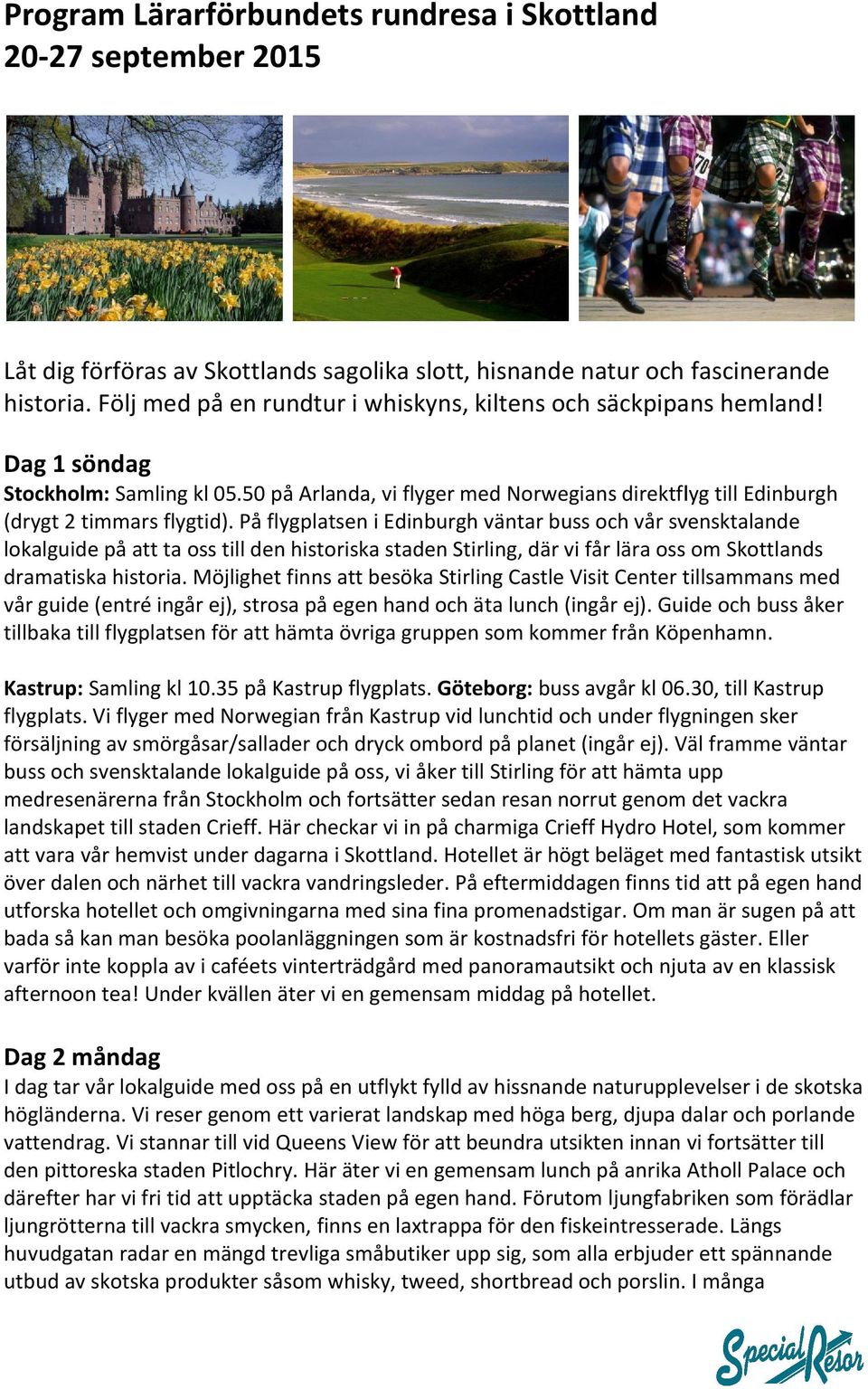 Program Lärarförbundets rundresa i Skottland
20-27 september 2015

Låt dig förföras av Skottlands sagolika slott, hisnande natur och fascinerande historia. Följ med på en rundtur i whiskyns, kiltens och säckpipans hemland!

Dag 1 söndag
Stockholm: Samling kl 05.50 på Arlanda, vi flyger med Norwegians direktflyg till Edinburgh (drygt 2 timmars flygtid). På flygplatsen i Edinburgh väntar buss och vår svensktalande lokalguide på att ta oss till den historiska staden Stirling, där vi får lära oss om Skottlands dramatiska historia. Möjlighet finns att besöka Stirling Castle Visit Center tillsammans med vår guide (entré ingår ej), strosa på egen hand och äta lunch (ingår ej). Guide och buss åker tillbaka till flygplatsen för att hämta övriga gruppen som kommer från Köpenhamn.

Kastrup: Samling kl 10.35 på Kastrup flygplats. Göteborg: buss avgår kl 06.30, till Kastrup flygplats. Vi flyger med Norwegian från Kastrup vid lunchtid och under flygningen sker försäljning av smörgåsar/sallader och dryck ombord på planet (ingår ej). Väl framme väntar buss och svensktalande lokalguide på oss, vi åker till Stirling för att hämta upp medresenärerna från Stockholm och fortsätter sedan resan norrut genom det vackra landskapet till staden Crieff. Här checkar vi in på charmiga Crieff Hydro Hotel, som kommer att vara vår hemvist under dagarna i Skottland. Hotellet är högt beläget med fantastisk utsikt över dalen och närhet till vackra vandringsleder. På eftermiddagen finns tid att på egen hand utforska hotellet och omgivningarna med sina fina promenadstigar. Om man är sugen på att bada så kan man besöka poolanläggningen som är kostnadsfri för hotellets gäster. Eller varför inte koppla av i caféets vinterträdgård med panoramautsikt och njuta av en klassisk afternoon tea! Under kvällen äter vi en gemensam middag på hotellet.

Dag 2 måndag
I dag tar vår lokalguide med oss på en utflykt fylld av hissnande naturupplevelser i de skotska högländerna. Vi reser genom ett varierat landskap med höga berg, djupa dalar och porlande vattendrag. Vi stannar till vid Queens View för att beundra utsikten innan vi fortsätter till den pittoreska staden Pitlochry. Här äter vi en gemensam lunch på anrika Atholl Palace och därefter har vi fri tid att upptäcka staden på egen hand. Förutom ljungfabriken som förädlar ljungrötterna till vackra smycken, finns en laxtrappa för den fiskeintresserade. Längs huvudgatan radar en mängd trevliga småbutiker upp sig, som alla erbjuder ett spännande utbud av skotska produkter såsom whisky, tweed, shortbread och porslin. I många

Special Resor